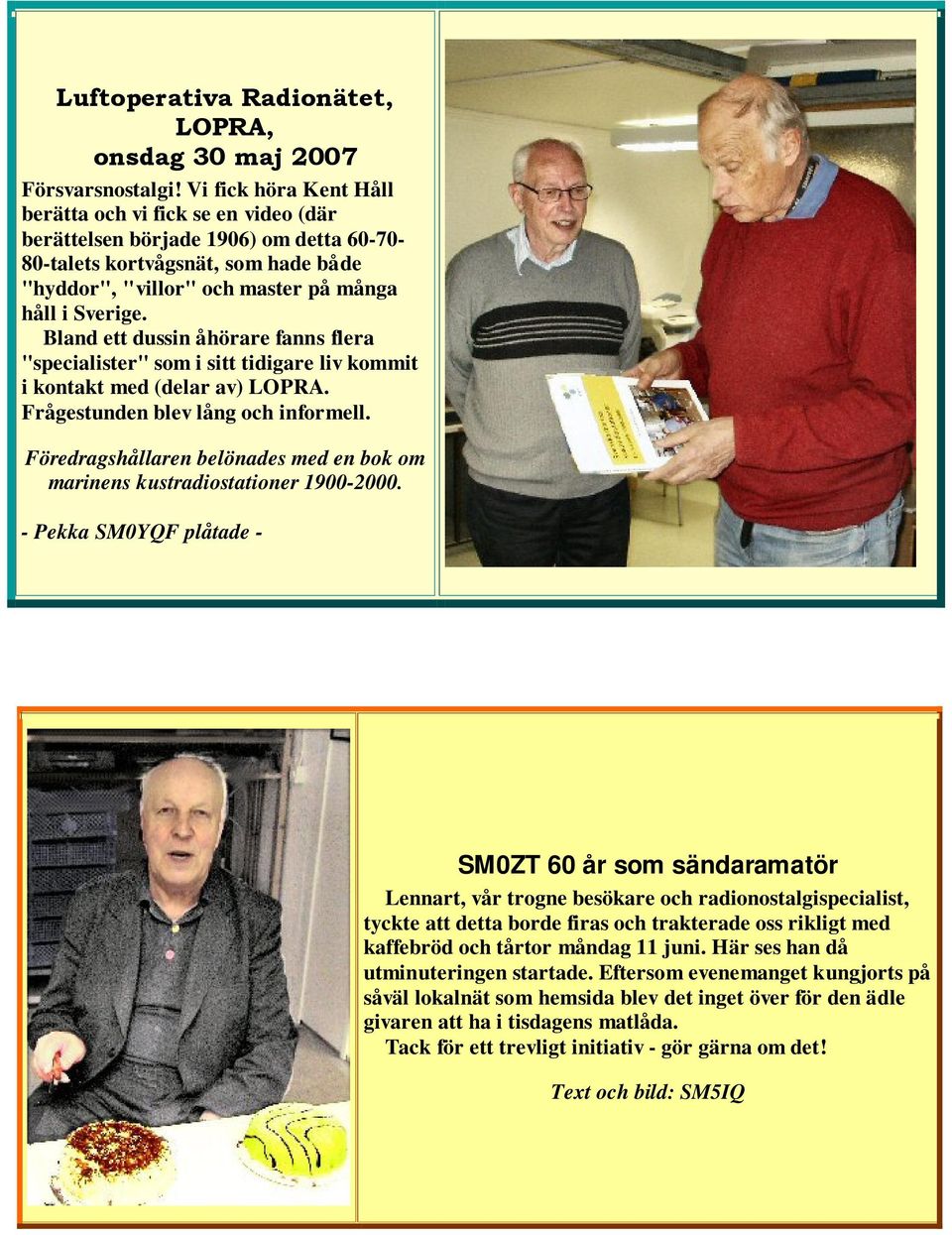 Luftoperativa Radionätet, LOPRA, onsdag 30 maj 2007

Försvarsnostalgi! Vi fick höra Kent Håll berätta och vi fick se en video (där berättelsen började 1906) om detta 60-70-80-talets kortvågsnät, som hade både "hyddor", "villor" och master på många håll i Sverige.

Bland ett dussin åhörare fanns flera "specialister" som i sitt tidigare liv kommit i kontakt med (delar av) LOPRA. Frågestunden blev lång och informell.

Föredragshållaren belönades med en bok om marinens kustradiostationer 1900-2000.

- Pekka SM0YQF plåtade -

SM0ZT 60 år som sändaramatör

Lennart, vår trogne besökare och radionostalgispecialist, tyckte att detta borde firas och trakterade oss rikligt med kaffebröd och tårtor måndag 11 juni. Här ses han då utminuteringen startade. Eftersom evenemanget kungjorts på såväl lokalnät som hemsida blev det inget över för den ädle givaren att ha i tisdagens matlåda.

Tack för ett trevligt initiativ - gör gärna om det!

Text och bild: SM5IQ